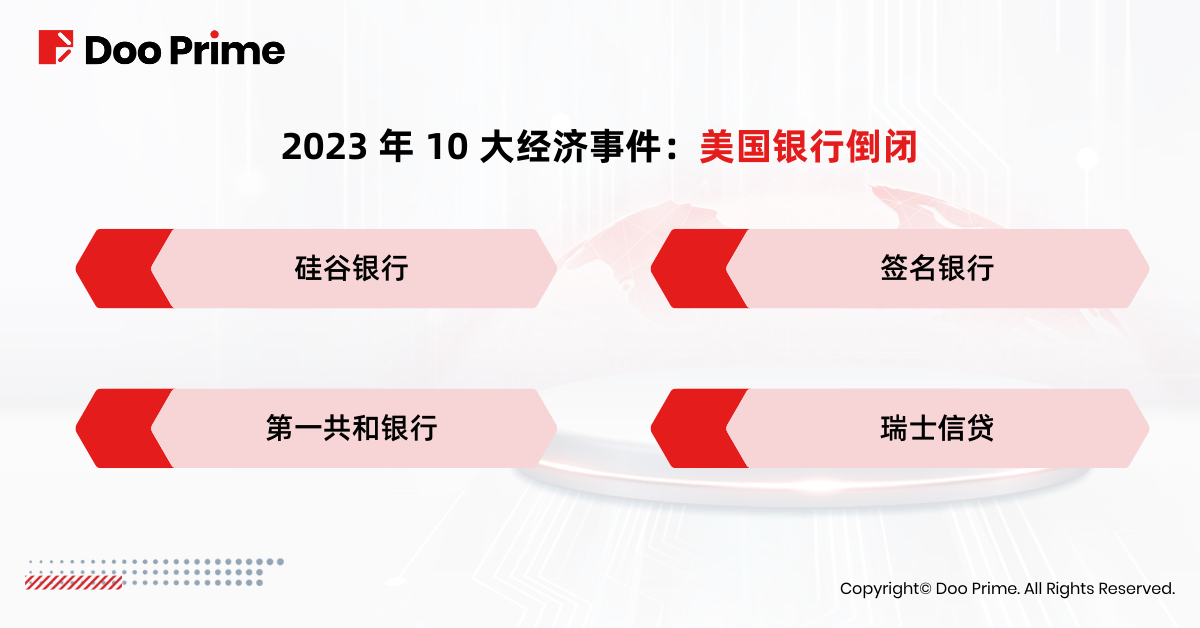 Doo Prime

2023 年 10 大经济事件：美国银行倒闭

硅谷银行

签名银行

第一共和银行

瑞士信贷

Copyright© Doo Prime. All Rights Reserved.